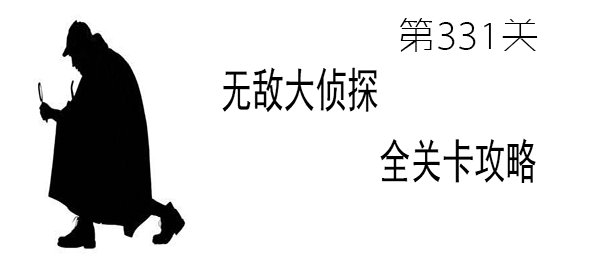 第331关

无敌大侦探

全关卡攻略